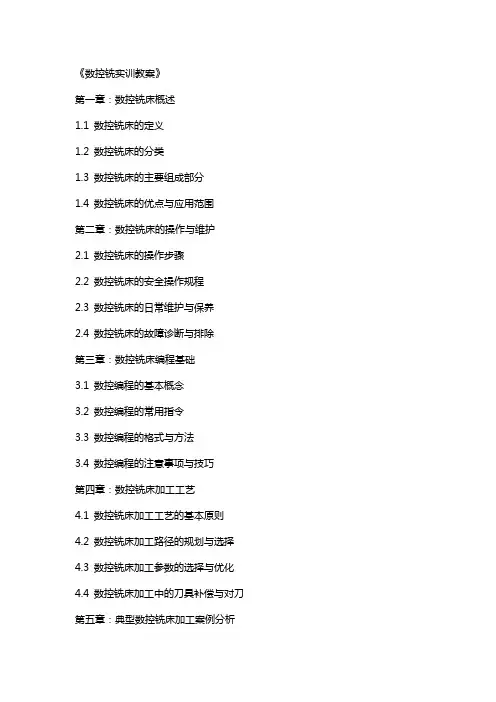 《数控铣实训教案》

第一章：数控铣床概述

1.1 数控铣床的定义

1.2 数控铣床的分类

1.3 数控铣床的主要组成部分

1.4 数控铣床的优点与应用范围

第二章：数控铣床的操作与维护

2.1 数控铣床的操作步骤

2.2 数控铣床的安全操作规程

2.3 数控铣床的日常维护与保养

2.4 数控铣床的故障诊断与排除

第三章：数控铣床编程基础

3.1 数控编程的基本概念

3.2 数控编程的常用指令

3.3 数控编程的格式与方法

3.4 数控编程的注意事项与技巧

第四章：数控铣床加工工艺

4.1 数控铣床加工工艺的基本原则

4.2 数控铣床加工路径的规划与选择

4.3 数控铣床加工参数的选择与优化

4.4 数控铣床加工中的刀具补偿与对刀

第五章：典型数控铣床加工案例分析